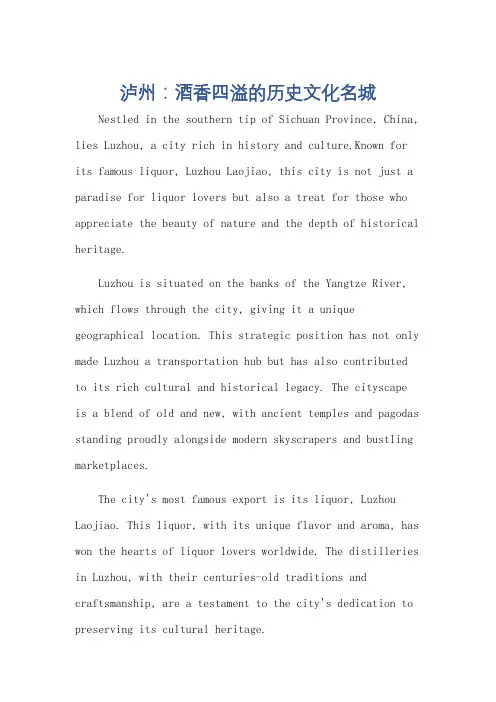 泸州：酒香四溢的历史文化名城

Nestled in the southern tip of Sichuan Province, China, lies Luzhou, a city rich in history and culture.Known for its famous liquor, Luzhou Laojiao, this city is not just a paradise for liquor lovers but also a treat for those who appreciate the beauty of nature and the depth of historical heritage.

Luzhou is situated on the banks of the Yangtze River, which flows through the city, giving it a unique geographical location. This strategic position has not only made Luzhou a transportation hub but has also contributed to its rich cultural and historical legacy. The cityscape is a blend of old and new, with ancient temples and pagodas standing proudly alongside modern skyscrapers and bustling marketplaces.

The city's most famous export is its liquor, Luzhou Laojiao. This liquor, with its unique flavor and aroma, has won the hearts of liquor lovers worldwide. The distilleries in Luzhou, with their centuries-old traditions and craftsmanship, are a testament to the city's dedication to preserving its cultural heritage.